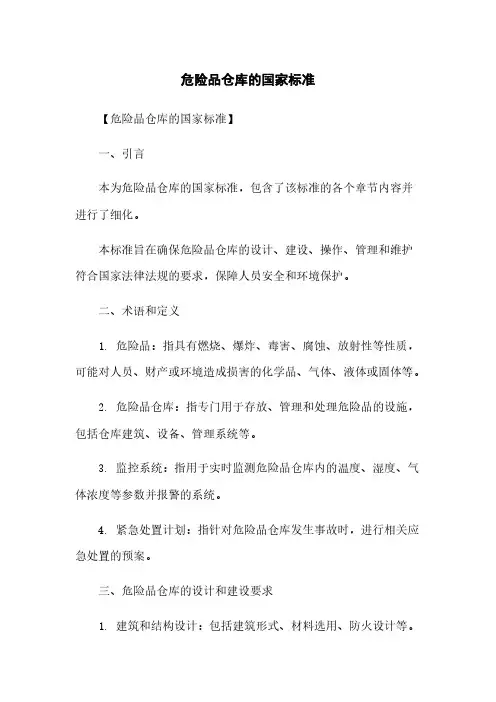 危险品仓库的国家标准

【危险品仓库的国家标准】

一、引言

本为危险品仓库的国家标准，包含了该标准的各个章节内容并进行了细化。

本标准旨在确保危险品仓库的设计、建设、操作、管理和维护符合国家法律法规的要求，保障人员安全和环境保护。

二、术语和定义

1. 危险品：指具有燃烧、爆炸、毒害、腐蚀、放射性等性质，可能对人员、财产或环境造成损害的化学品、气体、液体或固体等。

2. 危险品仓库：指专门用于存放、管理和处理危险品的设施，包括仓库建筑、设备、管理系统等。

3. 监控系统：指用于实时监测危险品仓库内的温度、湿度、气体浓度等参数并报警的系统。

4. 紧急处置计划：指针对危险品仓库发生事故时，进行相关应急处置的预案。

三、危险品仓库的设计和建设要求

1. 建筑和结构设计：包括建筑形式、材料选用、防火设计等。